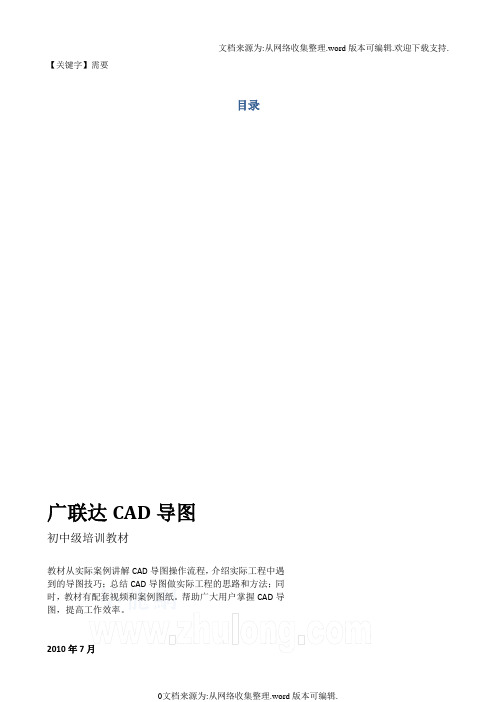 文档来源为:从网络收集整理.word 版本可编辑.欢迎下载支持.

【关键字】需要

目录

广联达 CAD 导图

初中级培训教材

教材从实际案例讲解 CAD 导图操作流程，介绍实际工程中遇到的导图技巧；总结 CAD 导图做实际工程的思路和方法；同时，教材有配套视频和案例图纸，帮助广大用户掌握 CAD 导图，提高工作效率。

www.zhulong.com

2010 年 7 月

0文档来源为:从网络收集整理.word 版本可编辑.